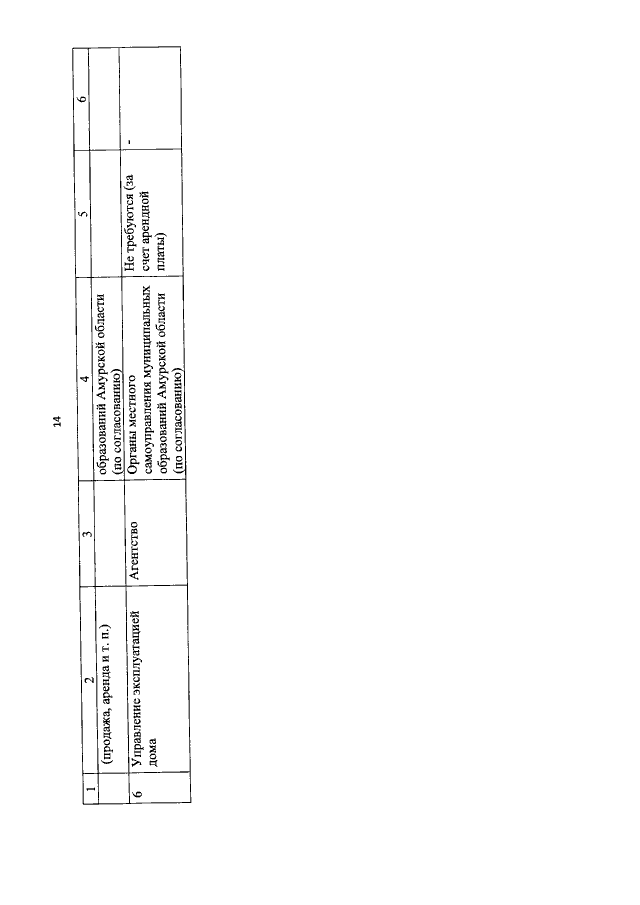 14

| 1 | 2 | 3 | 4 | 5 | 6 |
|---|---|---|---|---|---|
| | (продажа, аренда и т. п.) | | образований Амурской области (по согласованию) | | |
| 6 | Управление эксплуатацией дома | Агентство | Органы местного самоуправления муниципальных образований Амурской области (по согласованию) | Не требуются (за счет арендной платы) | - |